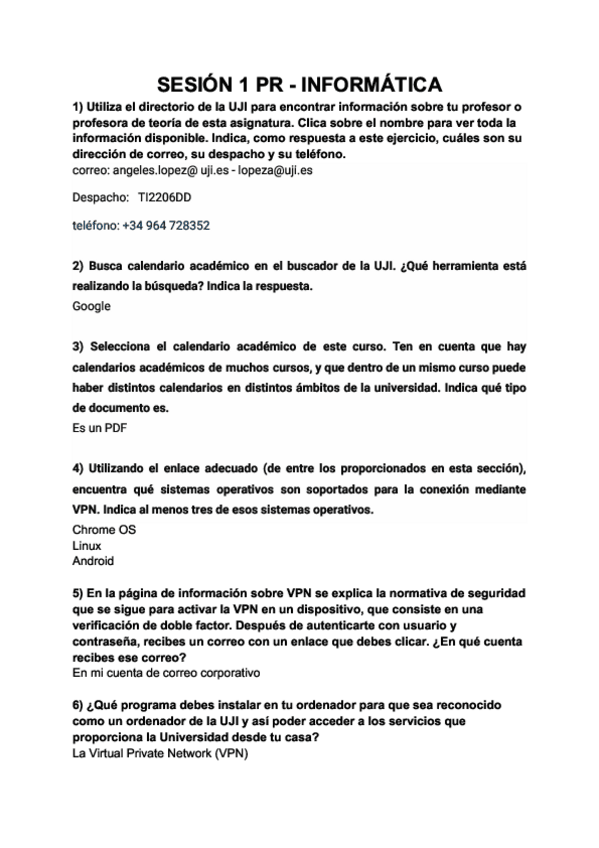 SESIÓN 1 PR - INFORMÁTICA

1) Utiliza el directorio de la UJI para encontrar información sobre tu profesor o profesora de teoría de esta asignatura. Clica sobre el nombre para ver toda la información disponible. Indica, como respuesta a este ejercicio, cuáles son su dirección de correo, su despacho y su teléfono.

correo: angeles.lopez@ uji.es - lopeza@uji.es

Despacho: TI2206DD

teléfono: +34 964 728352

2) Busca calendario académico en el buscador de la UJI. ¿Qué herramienta está realizando la búsqueda? Indica la respuesta.

Google

3) Selecciona el calendario académico de este curso. Ten en cuenta que hay calendarios académicos de muchos cursos, y que dentro de un mismo curso puede haber distintos calendarios en distintos ámbitos de la universidad. Indica qué tipo de documento es.

Es un PDF

4) Utilizando el enlace adecuado (de entre los proporcionados en esta sección), encuentra qué sistemas operativos son soportados para la conexión mediante VPN. Indica al menos tres de esos sistemas operativos.

Chrome OS
Linux
Android

5) En la página de información sobre VPN se explica la normativa de seguridad que se sigue para activar la VPN en un dispositivo, que consiste en una verificación de doble factor. Después de autenticarte con usuario y contraseña, recibes un correo con un enlace que debes clicar. ¿En qué cuenta recibes ese correo?

En mi cuenta de correo corporativo

6) ¿Qué programa debes instalar en tu ordenador para que sea reconocido como un ordenador de la UJI y así poder acceder a los servicios que proporciona la Universidad desde tu casa?

La Virtual Private Network (VPN)